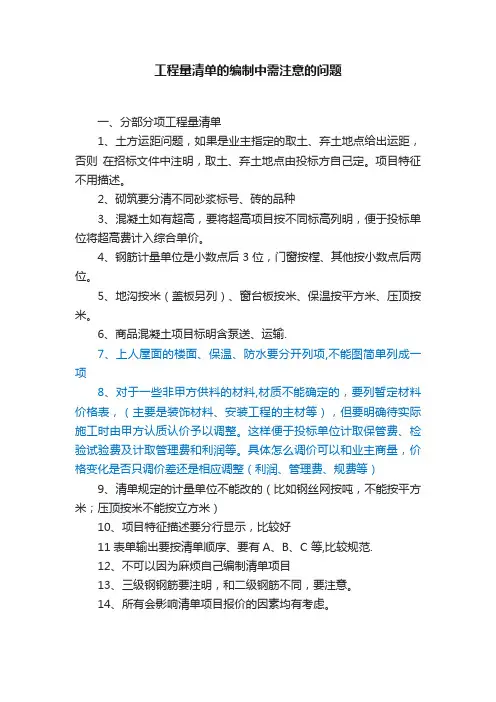 工程量清单的编制中需注意的问题

一、分部分项工程量清单

1、土方运距问题，如果是业主指定的取土、弃土地点给出运距，否则 在招标文件中注明，取土、弃土地点由投标方自己定。项目特征不用描述。

2、砌筑要分清不同砂浆标号、砖的品种

3、混凝土如有超高，要将超高项目按不同标高列明，便于投标单位将超高费计入综合单价。

4、钢筋计量单位是小数点后 3 位，门窗按樘、其他按小数点后两位。

5、地沟按米（盖板另列）、窗台板按米、保温按平方米、压顶按米。

6、商品混凝土项目标明含泵送、运输.

7、上人屋面的楼面、保温、防水要分开列项,不能图简单列成一项

8、对于一些非甲方供料的材料,材质不能确定的，要列暂定材料价格表，（主要是装饰材料、安装工程的主材等），但要明确待实际施工时由甲方认质认价予以调整。这样便于投标单位计取保管费、检验试验费及计取管理费和利润等。具体怎么调价可以和业主商量，价格变化是否只调价差还是相应调整（利润、管理费、规费等）

9、清单规定的计量单位不能改的（比如钢丝网按吨，不能按平方米；压顶按米不能按立方米）

10、项目特征描述要分行显示，比较好

11 表单输出要按清单顺序、要有 A、B、C 等,比较规范.

12、不可以因为麻烦自己编制清单项目

13、三级钢钢筋要注明，和二级钢筋不同，要注意。

14、所有会影响清单项目报价的因素均有考虑。